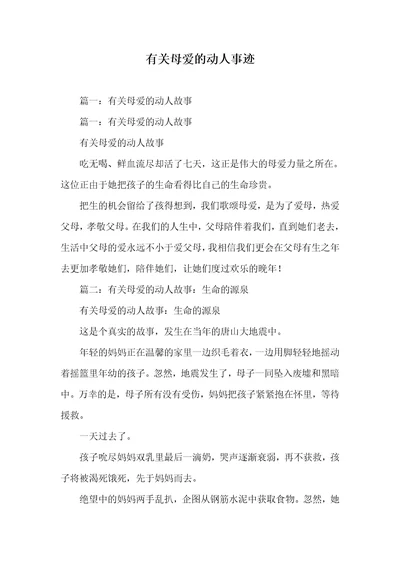 有关母爱的动人事迹

篇一：有关母爱的动人故事

篇一：有关母爱的动人故事

有关母爱的动人故事

吃无喝、鲜血流尽却活了七天，这正是伟大的母爱力量之所在。这位正由于她把孩子的生命看得比自己的生命珍贵。

把生的机会留给了孩得想到，我们歌颂母爱，是为了爱母，热爱父母，孝敬父母。在我们的人生中，父母陪伴着我们，直到她们老去，生活中父母的爱永远不小于爱父母，我相信我们更会在父母有生之年去更加孝敬她们，陪伴她们，让她们度过欢乐的晚年！

篇二：有关母爱的动人故事：生命的源泉

有关母爱的动人故事：生命的源泉

这是个真实的故事，发生在当年的唐山大地震中。

年轻的妈妈正在温馨的家里一边织毛着衣，一边用脚轻轻地摇动着摇篮里年幼的孩子。忽然，地震发生了，母子一同坠入废墟和黑暗中。万幸的是，母子所有没有受伤，妈妈把孩子紧紧抱在怀里，等待援救。

一天过去了。

孩子吮尽妈妈双乳里最后一滴奶，哭声逐渐衰弱，再不获救，孩子将被渴死饿死，先于妈妈而去。

绝望中的妈妈两手乱扒，企图从钢筋水泥中获取食物。忽然，她